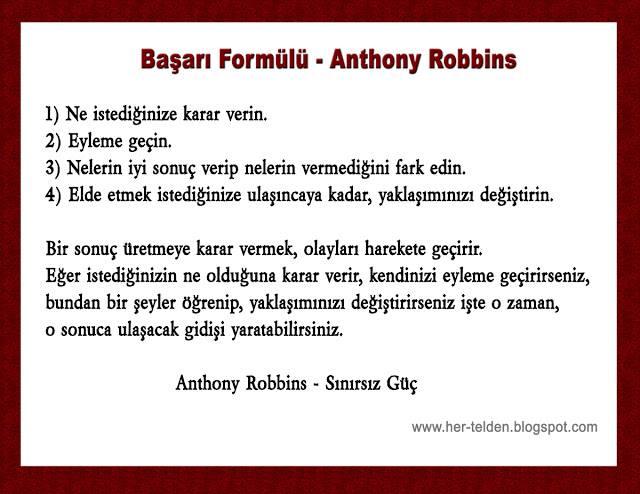 Başarı Formülü - Anthony Robbins

1) Ne istediğinize karar verin.
2) Eyleme geçin.
3) Nelerin iyi sonuç verip nelerin vermediğini fark edin.
4) Elde etmek istediğinize ulaşıncaya kadar, yaklaşımınızı değiştirin.

Bir sonuç üretmeye karar vermek, olayları harekete geçirir. Eğer istediğinizin ne olduğuna karar verir, kendinizi eyleme geçirirseniz, bundan bir şeyler öğrenip, yaklaşımınızı değiştirirseniz işte o zaman, o sonuca ulaşacak gidişi yaratabilirsiniz.

Anthony Robbins - Sınırsız Güç

www.her-telden.blogspot.com